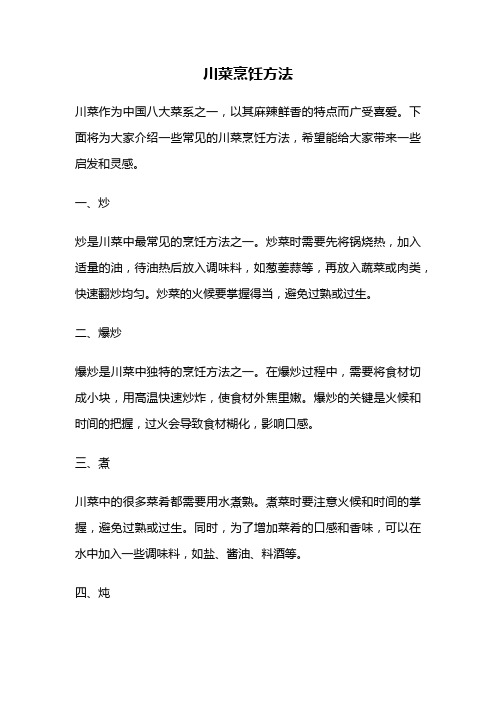 川菜烹饪方法

川菜作为中国八大菜系之一，以其麻辣鲜香的特点而广受喜爱。下面将为大家介绍一些常见的川菜烹饪方法，希望能给大家带来一些启发和灵感。

一、炒

炒是川菜中最常见的烹饪方法之一。炒菜时需要先将锅烧热，加入适量的油，待油热后放入调味料，如葱姜蒜等，再放入蔬菜或肉类，快速翻炒均匀。炒菜的火候要掌握得当，避免过熟或过生。

二、爆炒

爆炒是川菜中独特的烹饪方法之一。在爆炒过程中，需要将食材切成小块，用高温快速炒炸，使食材外焦里嫩。爆炒的关键是火候和时间的把握，过火会导致食材糊化，影响口感。

三、煮

川菜中的很多菜肴都需要用水煮熟。煮菜时要注意火候和时间的掌握，避免过熟或过生。同时，为了增加菜肴的口感和香味，可以在水中加入一些调味料，如盐、酱油、料酒等。

四、炖